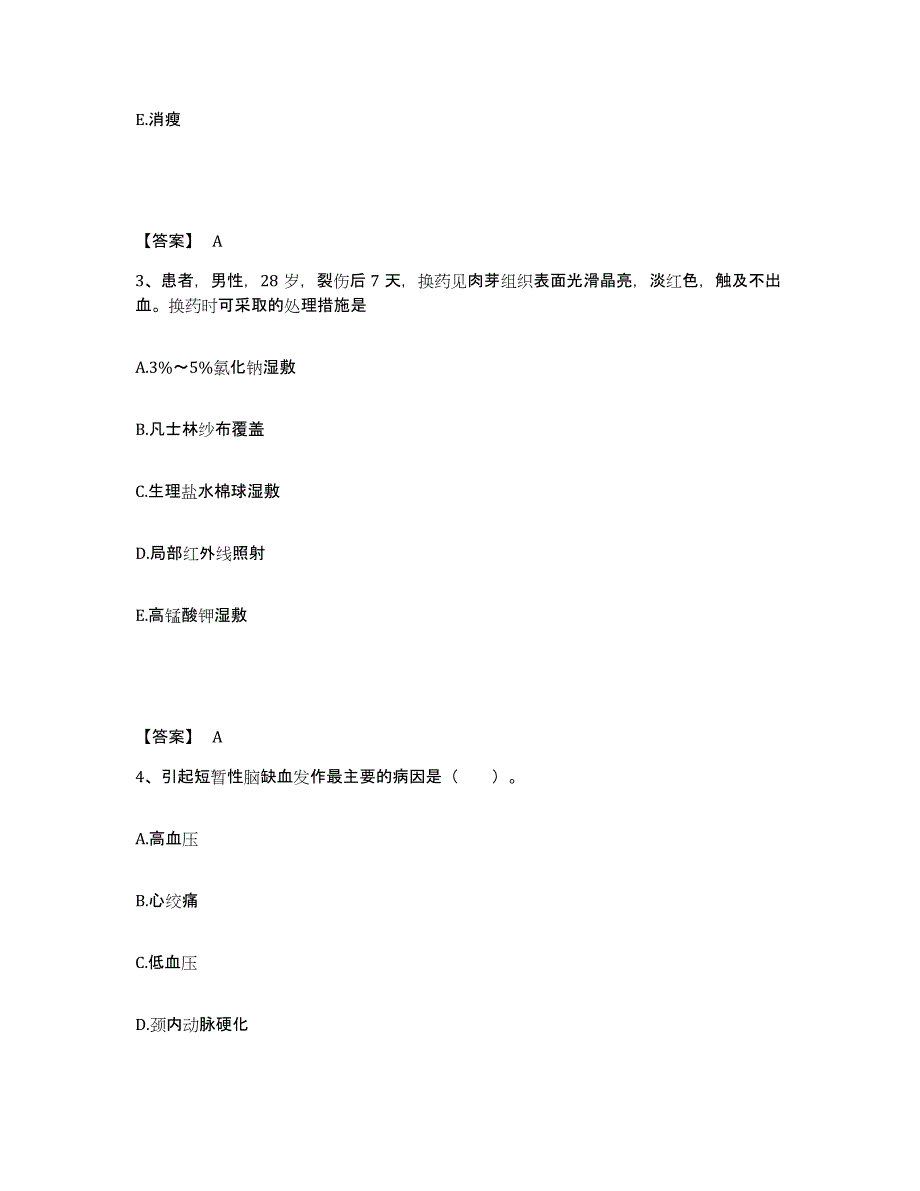 E.消瘦

【答案】 A

3、患者，男性，28 岁，裂伤后 7 天，换药见肉芽组织表面光滑晶亮，淡红色，触及不出血。换药时可采取的处理措施是

A.3%～5%氯化钠湿敷

B.凡士林纱布覆盖

C.生理盐水棉球湿敷

D.局部红外线照射

E.高锰酸钾湿敷

【答案】 A

4、引起短暂性脑缺血发作最主要的病因是（　　）。

A.高血压

B.心绞痛

C.低血压

D.颈内动脉硬化